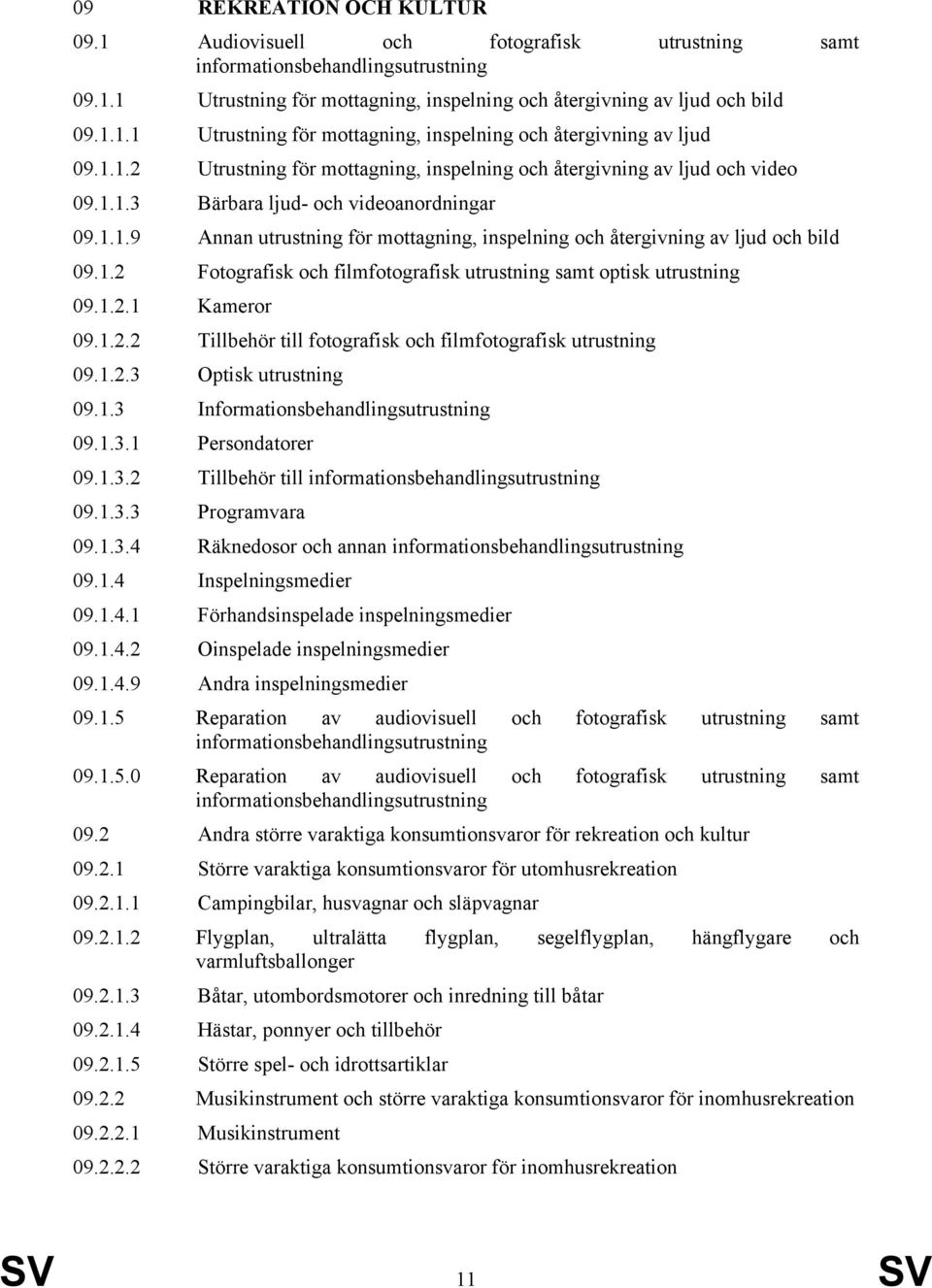 09 REKREATION OCH KULTUR

09.1 Audiovisuell och fotografisk utrustning samt informationsbehandlingsutrustning

09.1.1 Utrustning för mottagning, inspelning och återgivning av ljud och bild

09.1.1.1 Utrustning för mottagning, inspelning och återgivning av ljud

09.1.1.2 Utrustning för mottagning, inspelning och återgivning av ljud och video

09.1.1.3 Bärbara ljud- och videoanordningar

09.1.1.9 Annan utrustning för mottagning, inspelning och återgivning av ljud och bild

09.1.2 Fotografisk och filmfotografisk utrustning samt optisk utrustning

09.1.2.1 Kameror

09.1.2.2 Tillbehör till fotografisk och filmfotografisk utrustning

09.1.2.3 Optisk utrustning

09.1.3 Informationsbehandlingsutrustning

09.1.3.1 Persondatorer

09.1.3.2 Tillbehör till informationsbehandlingsutrustning

09.1.3.3 Programvara

09.1.3.4 Räknedosor och annan informationsbehandlingsutrustning

09.1.4 Inspelningsmedier

09.1.4.1 Förhandsinspelade inspelningsmedier

09.1.4.2 Oinspelade inspelningsmedier

09.1.4.9 Andra inspelningsmedier

09.1.5 Reparation av audiovisuell och fotografisk utrustning samt informationsbehandlingsutrustning

09.1.5.0 Reparation av audiovisuell och fotografisk utrustning samt informationsbehandlingsutrustning

09.2 Andra större varaktiga konsumtionsvaror för rekreation och kultur

09.2.1 Större varaktiga konsumtionsvaror för utomhusrekreation

09.2.1.1 Campingbilar, husvagnar och släpvagnar

09.2.1.2 Flygplan, ultralätta flygplan, segelflygplan, hängflygare och varmluftsballonger

09.2.1.3 Båtar, utombordsmotorer och inredning till båtar

09.2.1.4 Hästar, ponnyer och tillbehör

09.2.1.5 Större spel- och idrottsartiklar

09.2.2 Musikinstrument och större varaktiga konsumtionsvaror för inomhusrekreation

09.2.2.1 Musikinstrument

09.2.2.2 Större varaktiga konsumtionsvaror för inomhusrekreation

SV 11 SV